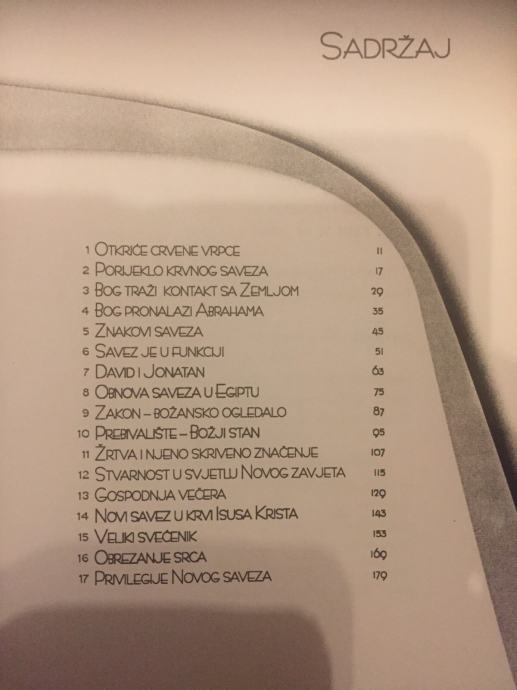 SADRŽAJ

1 OTKRIĆE CRVENE VRPCE 11
2 PORIJEKLO KRVNOG SAVEZA 17
3 BOG TRAŽI KONTAKT SA ZEMLJOM 29
4 BOG PRONALAZI ABRAHAMA 35
5 ZNAKOVI SAVEZA 45
6 SAVEZ JE U FUNKCIJI 51
7 DAVID I JONATAN 63
8 OBNOVA SAVEZA U EGIPTU 75
9 ZAKON – BOŽANSKO OGLEDALO 87
10 PREBIVALIŠTE – BOŽJI STAN 95
11 ŽRTVA I NJENO SKRIVENO ZNAČENJE 107
12 STVARNOST U SVJETLU NOVOG ZAVJETA 115
13 GOSPODNJA VEČERA 129
14 NOVI SAVEZ U KRVI ISUSA KRISTA 143
15 VELIKI SVEĆENIK 153
16 OBREZANJE SRCA 169
17 PRIVILEGIJE NOVOG SAVEZA 179